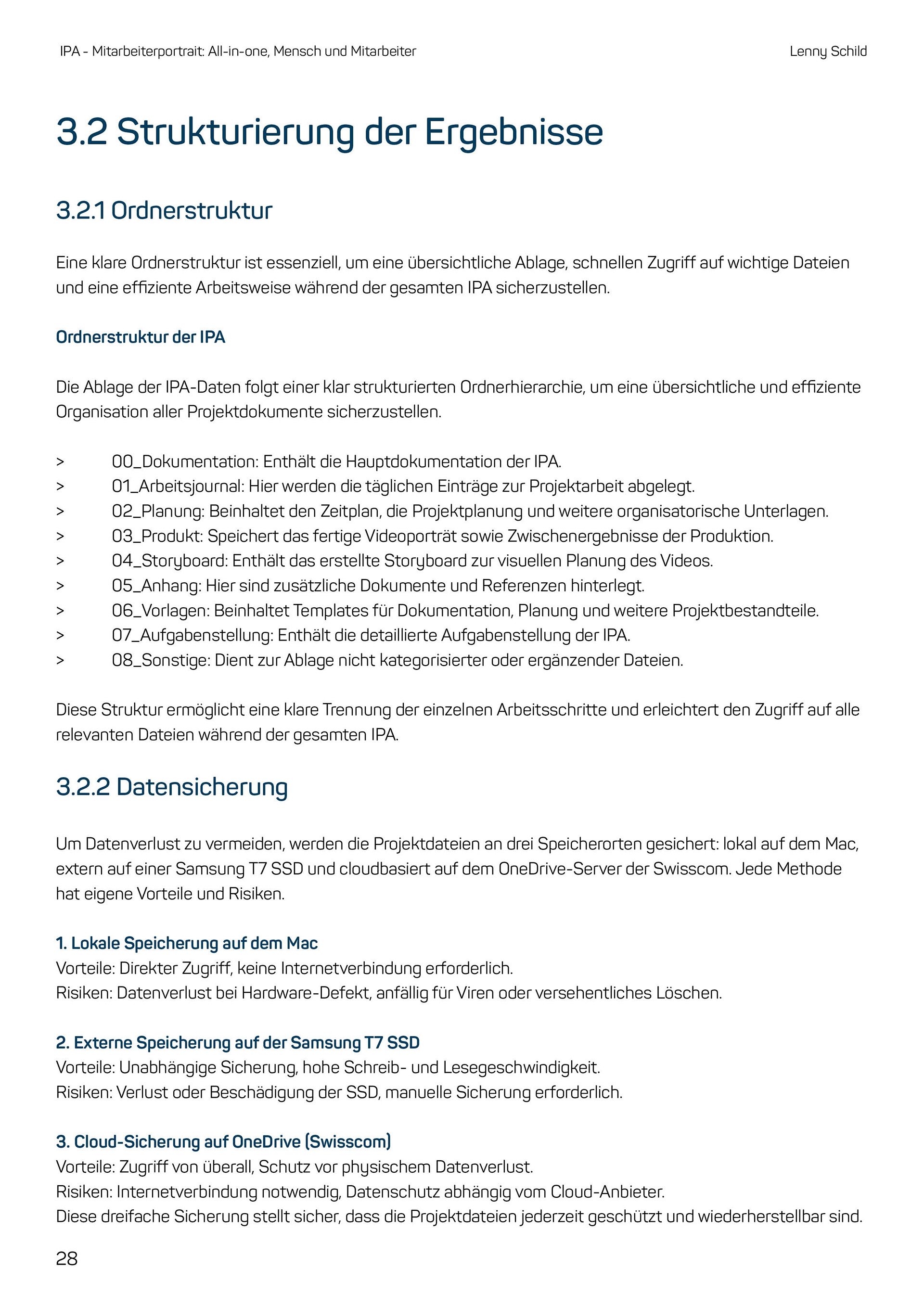 IPA - Mitarbeiterportrait: All-in-one, Mensch und Mitarbeiter

Lenny Schild

3.2 Strukturierung der Ergebnisse

3.2.1 Ordnerstruktur

Eine klare Ordnerstruktur ist essenziell, um eine übersichtliche Ablage, schnellen Zugriff auf wichtige Dateien und eine effiziente Arbeitsweise während der gesamten IPA sicherzustellen.

Ordnerstruktur der IPA

Die Ablage der IPA-Daten folgt einer klar strukturierten Ordnerhierarchie, um eine übersichtliche und effiziente Organisation aller Projektdokumente sicherzustellen.

> 00_Dokumentation: Enthält die Hauptdokumentation der IPA.
> 01_Arbeitsjournal: Hier werden die täglichen Einträge zur Projektarbeit abgelegt.
> 02_Planung: Beinhaltet den Zeitplan, die Projektplanung und weitere organisatorische Unterlagen.
> 03_Produkt: Speichert das fertige Videoporträt sowie Zwischenergebnisse der Produktion.
> 04_Storyboard: Enthält das erstellte Storyboard zur visuellen Planung des Videos.
> 05_Anhang: Hier sind zusätzliche Dokumente und Referenzen hinterlegt.
> 06_Vorlagen: Beinhaltet Templates für Dokumentation, Planung und weitere Projektbestandteile.
> 07_Aufgabenstellung: Enthält die detaillierte Aufgabenstellung der IPA.
> 08_Sonstige: Dient zur Ablage nicht kategorisierter oder ergänzender Dateien.

Diese Struktur ermöglicht eine klare Trennung der einzelnen Arbeitsschritte und erleichtert den Zugriff auf alle relevanten Dateien während der gesamten IPA.

3.2.2 Datensicherung

Um Datenverlust zu vermeiden, werden die Projektdateien an drei Speicherorten gesichert: lokal auf dem Mac, extern auf einer Samsung T7 SSD und cloudbasiert auf dem OneDrive-Server der Swisscom. Jede Methode hat eigene Vorteile und Risiken.

1. Lokale Speicherung auf dem Mac
Vorteile: Direkter Zugriff, keine Internetverbindung erforderlich.
Risiken: Datenverlust bei Hardware-Defekt, anfällig für Viren oder versehentliches Löschen.

2. Externe Speicherung auf der Samsung T7 SSD
Vorteile: Unabhängige Sicherung, hohe Schreib- und Lesegeschwindigkeit.
Risiken: Verlust oder Beschädigung der SSD, manuelle Sicherung erforderlich.

3. Cloud-Sicherung auf OneDrive (Swisscom)
Vorteile: Zugriff von überall, Schutz vor physischem Datenverlust.
Risiken: Internetverbindung notwendig, Datenschutz abhängig vom Cloud-Anbieter.
Diese dreifache Sicherung stellt sicher, dass die Projektdateien jederzeit geschützt und wiederherstellbar sind.

28